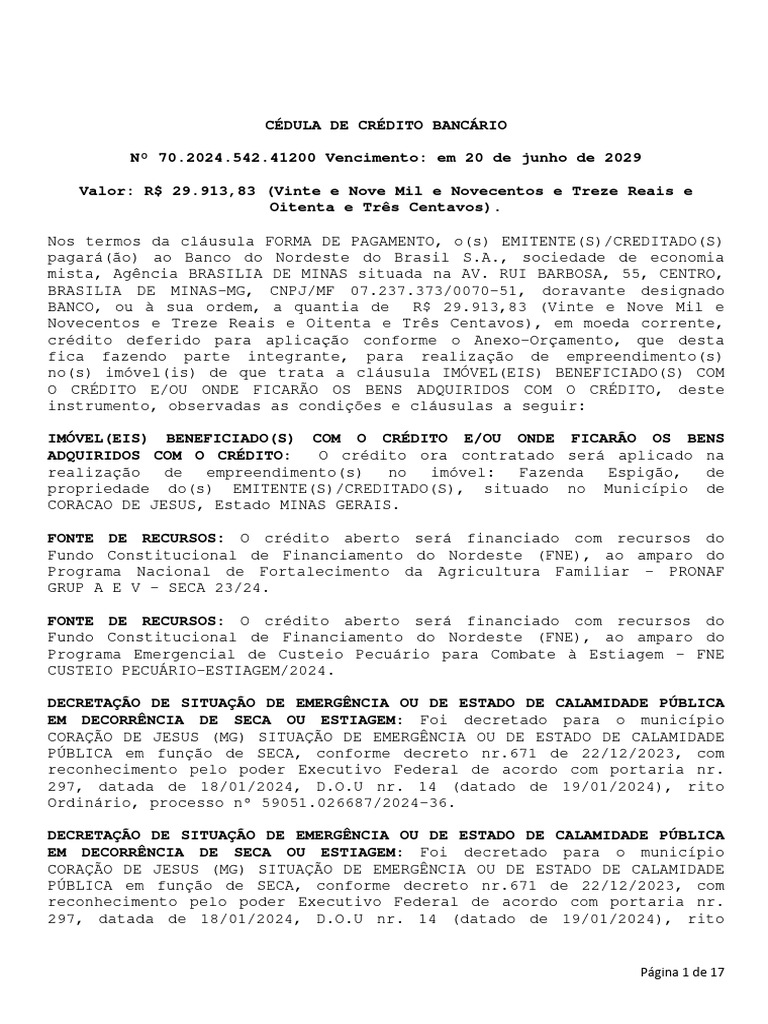 CÉDULA DE CRÉDITO BANCÁRIO

Nº 70.2024.542.41200 Vencimento: em 20 de junho de 2029

Valor: R$ 29.913,83 (Vinte e Nove Mil e Novecentos e Treze Reais e Oitenta e Três Centavos).

Nos termos da cláusula FORMA DE PAGAMENTO, o(s) EMITENTE(S)/CREDITADO(S) pagará(ão) ao Banco do Nordeste do Brasil S.A., sociedade de economia mista, Agência BRASILIA DE MINAS situada na AV. RUI BARBOSA, 55, CENTRO, BRASILIA DE MINAS-MG, CNPJ/MF 07.237.373/0070-51, doravante designado BANCO, ou à sua ordem, a quantia de R$ 29.913,83 (Vinte e Nove Mil e Novecentos e Treze Reais e Oitenta e Três Centavos), em moeda corrente, crédito deferido para aplicação conforme o Anexo-Orçamento, que desta fica fazendo parte integrante, para realização de empreendimento(s) no(s) imóvel(is) de que trata a cláusula IMÓVEL(EIS) BENEFICIADO(S) COM O CRÉDITO E/OU ONDE FICARÃO OS BENS ADQUIRIDOS COM O CRÉDITO, deste instrumento, observadas as condições e cláusulas a seguir:

IMÓVEL(EIS) BENEFICIADO(S) COM O CRÉDITO E/OU ONDE FICARÃO OS BENS ADQUIRIDOS COM O CRÉDITO: O crédito ora contratado será aplicado na realização de empreendimento(s) no imóvel: Fazenda Espigão, de propriedade do(s) EMITENTE(S)/CREDITADO(S), situado no Município de CORACAO DE JESUS, Estado MINAS GERAIS.

FONTE DE RECURSOS: O crédito aberto será financiado com recursos do Fundo Constitucional de Financiamento do Nordeste (FNE), ao amparo do Programa Nacional de Fortalecimento da Agricultura Familiar - PRONAF GRUP A E V - SECA 23/24.

FONTE DE RECURSOS: O crédito aberto será financiado com recursos do Fundo Constitucional de Financiamento do Nordeste (FNE), ao amparo do Programa Emergencial de Custeio Pecuário para Combate à Estiagem - FNE CUSTEIO PECUÁRIO-ESTIAGEM/2024.

DECRETAÇÃO DE SITUAÇÃO DE EMERGÊNCIA OU DE ESTADO DE CALAMIDADE PÚBLICA EM DECORRÊNCIA DE SECA OU ESTIAGEM: Foi decretado para o município CORAÇÃO DE JESUS (MG) SITUAÇÃO DE EMERGÊNCIA OU DE ESTADO DE CALAMIDADE PÚBLICA em função de SECA, conforme decreto nr.671 de 22/12/2023, com reconhecimento pelo poder Executivo Federal de acordo com portaria nr. 297, datada de 18/01/2024, D.O.U nr. 14 (datado de 19/01/2024), rito Ordinário, processo nº 59051.026687/2024-36.

DECRETAÇÃO DE SITUAÇÃO DE EMERGÊNCIA OU DE ESTADO DE CALAMIDADE PÚBLICA EM DECORRÊNCIA DE SECA OU ESTIAGEM: Foi decretado para o município CORAÇÃO DE JESUS (MG) SITUAÇÃO DE EMERGÊNCIA OU DE ESTADO DE CALAMIDADE PÚBLICA em função de SECA, conforme decreto nr.671 de 22/12/2023, com reconhecimento pelo poder Executivo Federal de acordo com portaria nr. 297, datada de 18/01/2024, D.O.U nr. 14 (datado de 19/01/2024), rito

Página 1 de 17